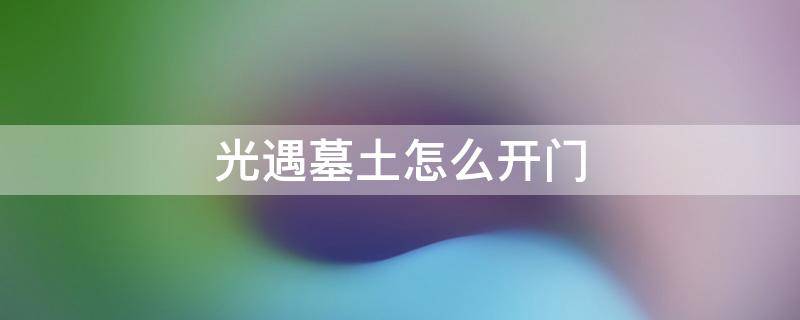 光遇墓土怎么开门